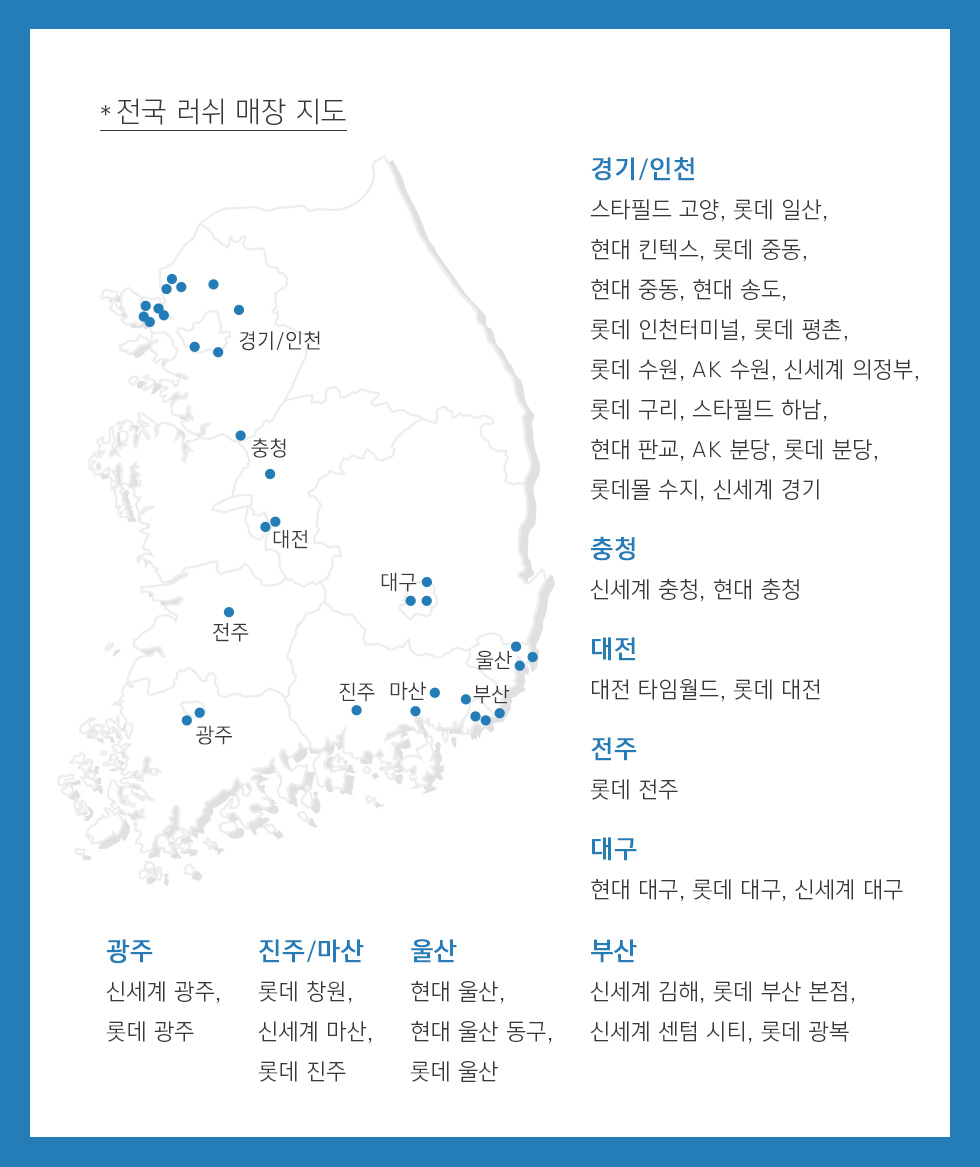 * 전국 러쉬 매장 지도

경기/인천
충청
대전
대구
전주
울산
진주
마산
부산
광주

경기/인천
스타필드 고양, 롯데 일산, 현대 킨텍스, 롯데 중동, 현대 중동, 현대 송도, 롯데 인천터미널, 롯데 평촌, 롯데 수원, AK 수원, 신세계 의정부, 롯데 구리, 스타필드 하남, 현대 판교, AK 분당, 롯데 분당, 롯데몰 수지, 신세계 경기

충청
신세계 충청, 현대 충청

대전
대전 타임월드, 롯데 대전

전주
롯데 전주

대구
현대 대구, 롯데 대구, 신세계 대구

광주
신세계 광주, 롯데 광주

진주/마산
롯데 창원, 신세계 마산, 롯데 진주

울산
현대 울산, 현대 울산 동구, 롯데 울산

부산
신세계 김해, 롯데 부산 본점, 신세계 센텀 시티, 롯데 광복